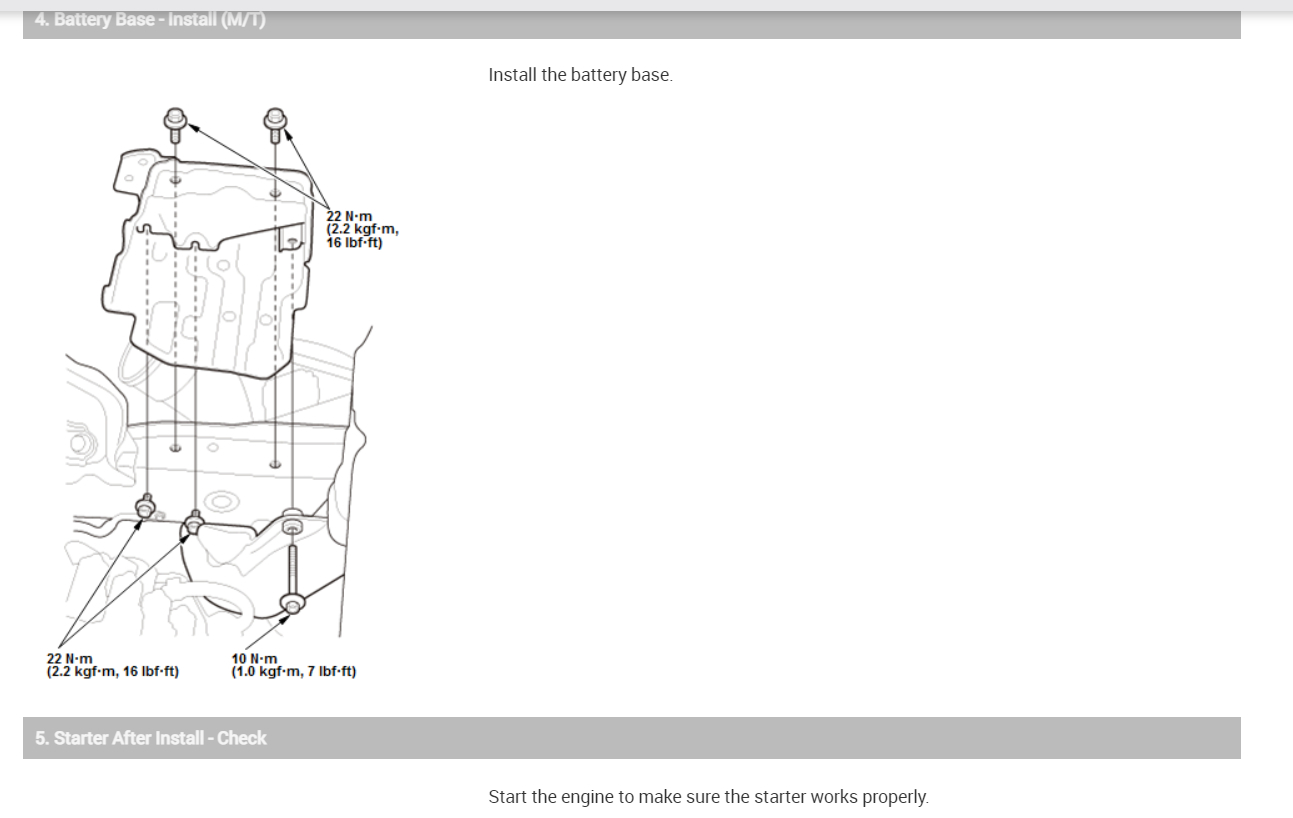 4. Battery Base - Install (M/T)

Install the battery base.

22 N·m
(2.2 kgf·m,
16 lbf·ft)

22 N·m
(2.2 kgf·m, 16 lbf·ft)

10 N·m
(1.0 kgf·m, 7 lbf·ft)

5. Starter After Install - Check

Start the engine to make sure the starter works properly.